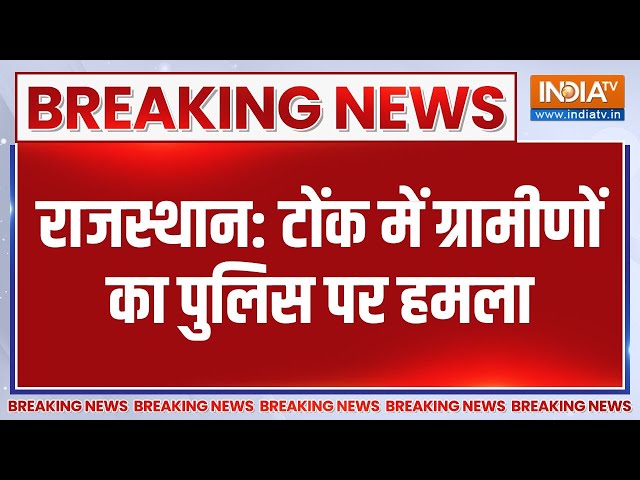 BREAKING NEWS

INDIA TV
www.indiatv.in

राजस्थान: टोंक में ग्रामीणों का पुलिस पर हमला

BREAKING NEWS BREAKING NEWS BREAKING NEWS BREAKING NEWS BREAKING NEWS